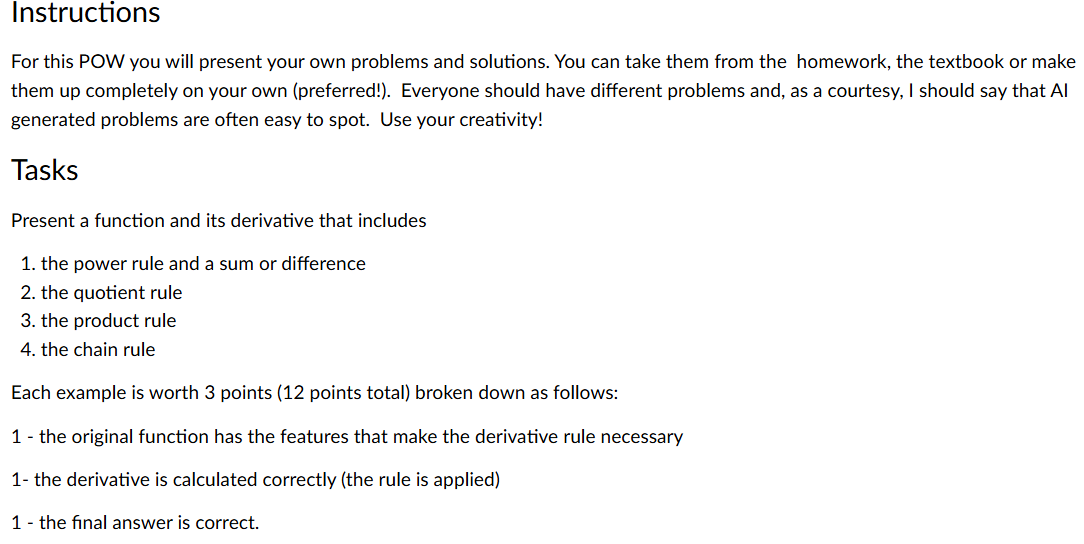 Instructions

For this POW you will present your own problems and solutions. You can take them from the homework, the textbook or make them up completely on your own (preferred!). Everyone should have different problems and, as a courtesy, I should say that AI generated problems are often easy to spot. Use your creativity!

Tasks

Present a function and its derivative that includes

1. the power rule and a sum or difference
2. the quotient rule
3. the product rule
4. the chain rule

Each example is worth 3 points (12 points total) broken down as follows:

1 - the original function has the features that make the derivative rule necessary

1- the derivative is calculated correctly (the rule is applied)

1 - the final answer is correct.